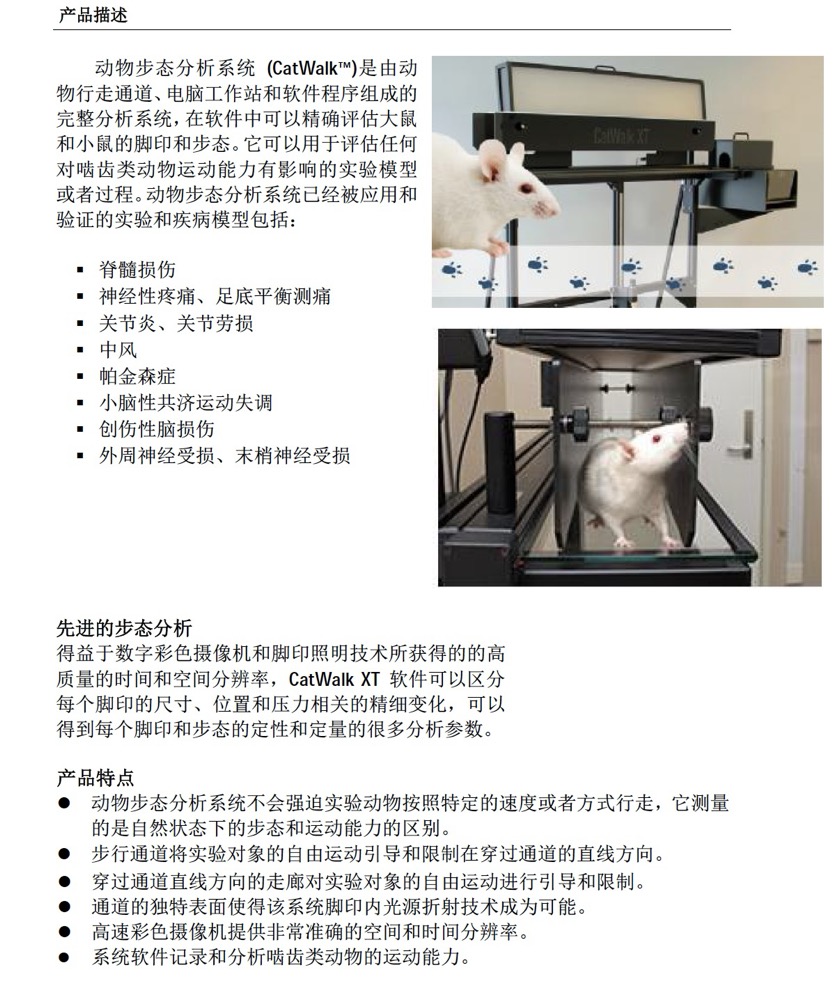 产品描述

动物步态分析系统 (CatWalk™)是由动物行走通道、电脑工作站和软件程序组成的完整分析系统，在软件中可以精确评估大鼠和小鼠的脚印和步态。它可以用于评估任何对啮齿类动物运动能力有影响的实验模型或者过程。动物步态分析系统已经被应用和验证的实验和疾病模型包括：

▪ 脊髓损伤
▪ 神经性疼痛、足底平衡测痛
▪ 关节炎、关节劳损
▪ 中风
▪ 帕金森症
▪ 小脑性共济运动失调
▪ 创伤性脑损伤
▪ 外周神经受损、末梢神经受损

CatWalk XT

先进的步态分析
得益于数字彩色摄像机和脚印照明技术所获得的的高质量的时间和空间分辨率，CatWalk XT 软件可以区分每个脚印的尺寸、位置和压力相关的精细变化，可以得到每个脚印和步态的定性和定量的很多分析参数。

产品特点
● 动物步态分析系统不会强迫实验动物按照特定的速度或者方式行走，它测量的是自然状态下的步态和运动能力的区别。
● 步行通道将实验对象的自由运动引导和限制在穿过通道的直线方向。
● 穿过通道直线方向的走廊对实验对象的自由运动进行引导和限制。
● 通道的独特表面使得该系统脚印内光源折射技术成为可能。
● 高速彩色摄像机提供非常准确的空间和时间分辨率。
● 系统软件记录和分析啮齿类动物的运动能力。